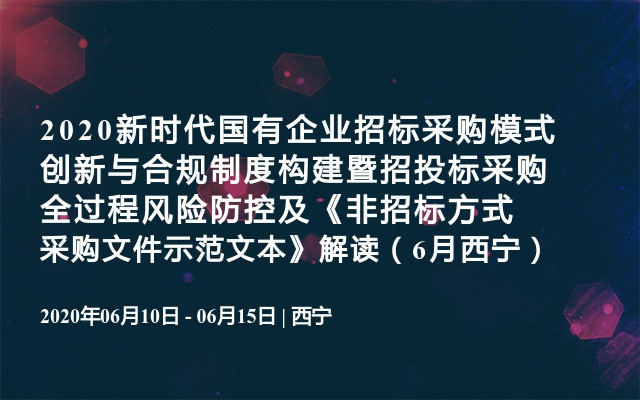 2020新时代国有企业招标采购模式创新与合规制度构建暨招投标采购全过程风险防控及《非招标方式采购文件示范文本》解读（6月西宁）

2020年06月10日 - 06月15日 | 西宁